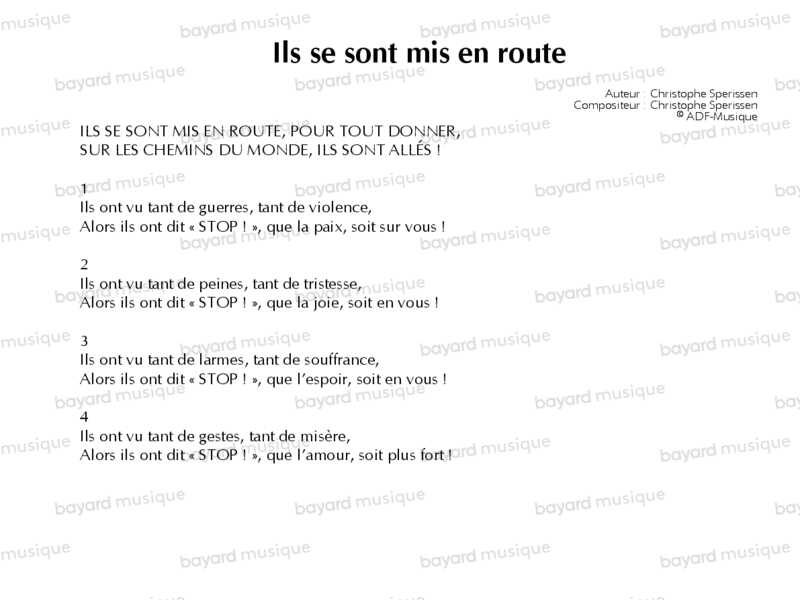 Ils se sont mis en route

Auteur : Christophe Sperissen
Compositeur : Christophe Sperissen
© ADF-Musique

ILS SE SONT MIS EN ROUTE, POUR TOUT DONNER,
SUR LES CHEMINS DU MONDE, ILS SONT ALLÉS !

1
Ils ont vu tant de guerres, tant de violence,
Alors ils ont dit « STOP ! », que la paix, soit sur vous !

2
Ils ont vu tant de peines, tant de tristesse,
Alors ils ont dit « STOP ! », que la joie, soit en vous !

3
Ils ont vu tant de larmes, tant de souffrance,
Alors ils ont dit « STOP ! », que l'espoir, soit en vous !

4
Ils ont vu tant de gestes, tant de misère,
Alors ils ont dit « STOP ! », que l'amour, soit plus fort !

bayard musique